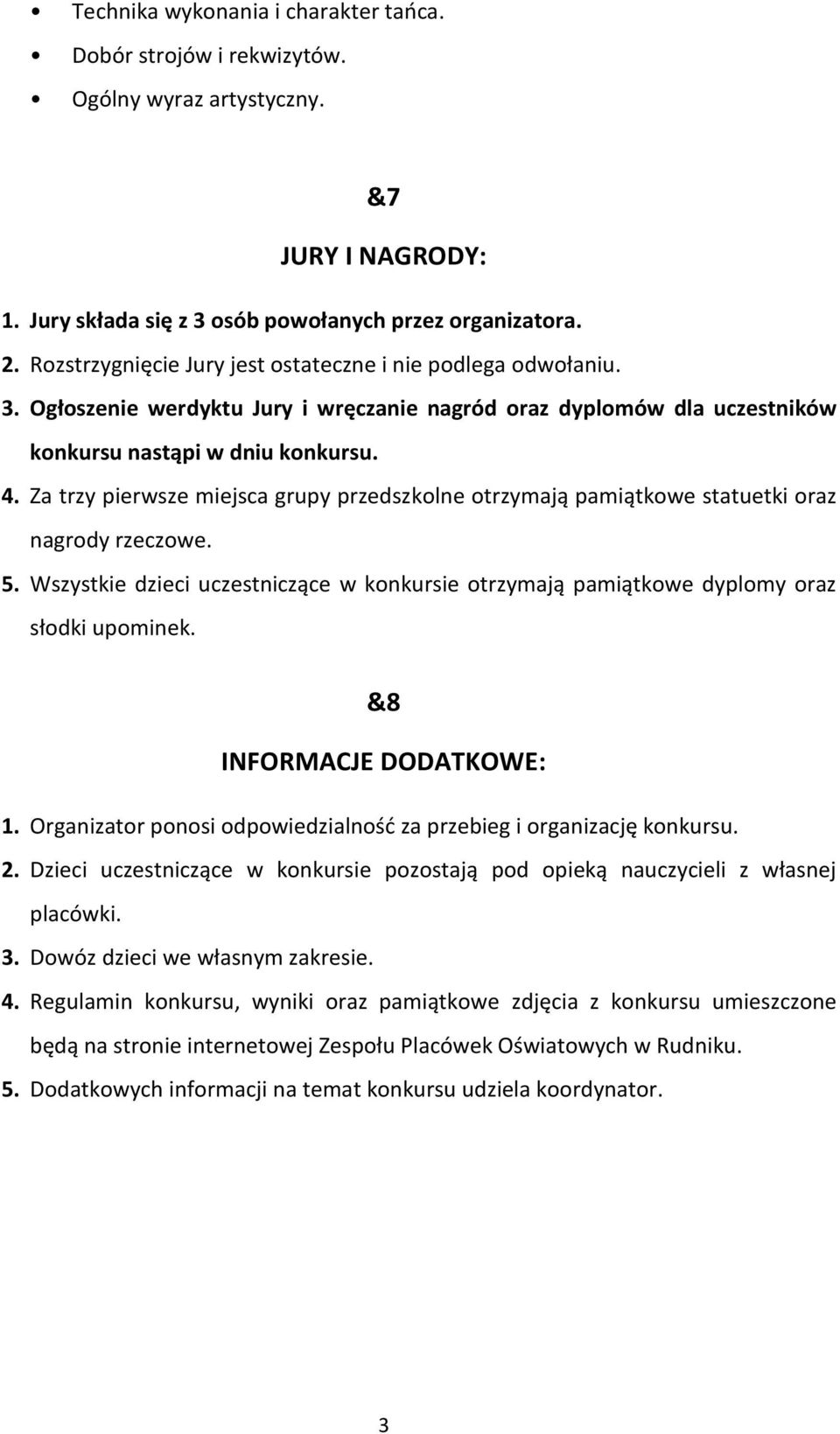 • Technika wykonania i charakter tańca.
• Dobór strojów i rekwizytów.
• Ogólny wyraz artystyczny.

&7

JURY I NAGRODY:

1. Jury składa się z 3 osób powołanych przez organizatora.
2. Rozstrzygnięcie Jury jest ostateczne i nie podlega odwołaniu.
3. Ogłoszenie werdyktu Jury i wręczanie nagród oraz dyplomów dla uczestników konkursu nastąpi w dniu konkursu.
4. Za trzy pierwsze miejsca grupy przedszkolne otrzymają pamiątkowe statuetki oraz nagrody rzeczowe.
5. Wszystkie dzieci uczestniczące w konkursie otrzymają pamiątkowe dyplomy oraz słodki upominek.

&8

INFORMACJE DODATKOWE:

1. Organizator ponosi odpowiedzialność za przebieg i organizację konkursu.
2. Dzieci uczestniczące w konkursie pozostają pod opieką nauczycieli z własnej placówki.
3. Dowóz dzieci we własnym zakresie.
4. Regulamin konkursu, wyniki oraz pamiątkowe zdjęcia z konkursu umieszczone będą na stronie internetowej Zespołu Placówek Oświatowych w Rudniku.
5. Dodatkowych informacji na temat konkursu udziela koordynator.

3